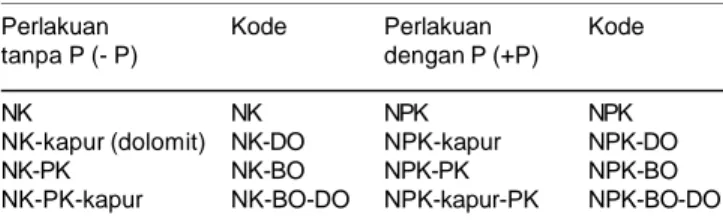 | Perlakuan tanpa P (- P) | Kode | Perlakuan dengan P (+P) | Kode |
|---|---|---|---|
| NK | NK | NPK | NPK |
| NK-kapur (dolomit) | NK-DO | NPK-kapur | NPK-DO |
| NK-PK | NK-BO | NPK-PK | NPK-BO |
| NK-PK-kapur | NK-BO-DO | NPK-kapur-PK | NPK-BO-DO |